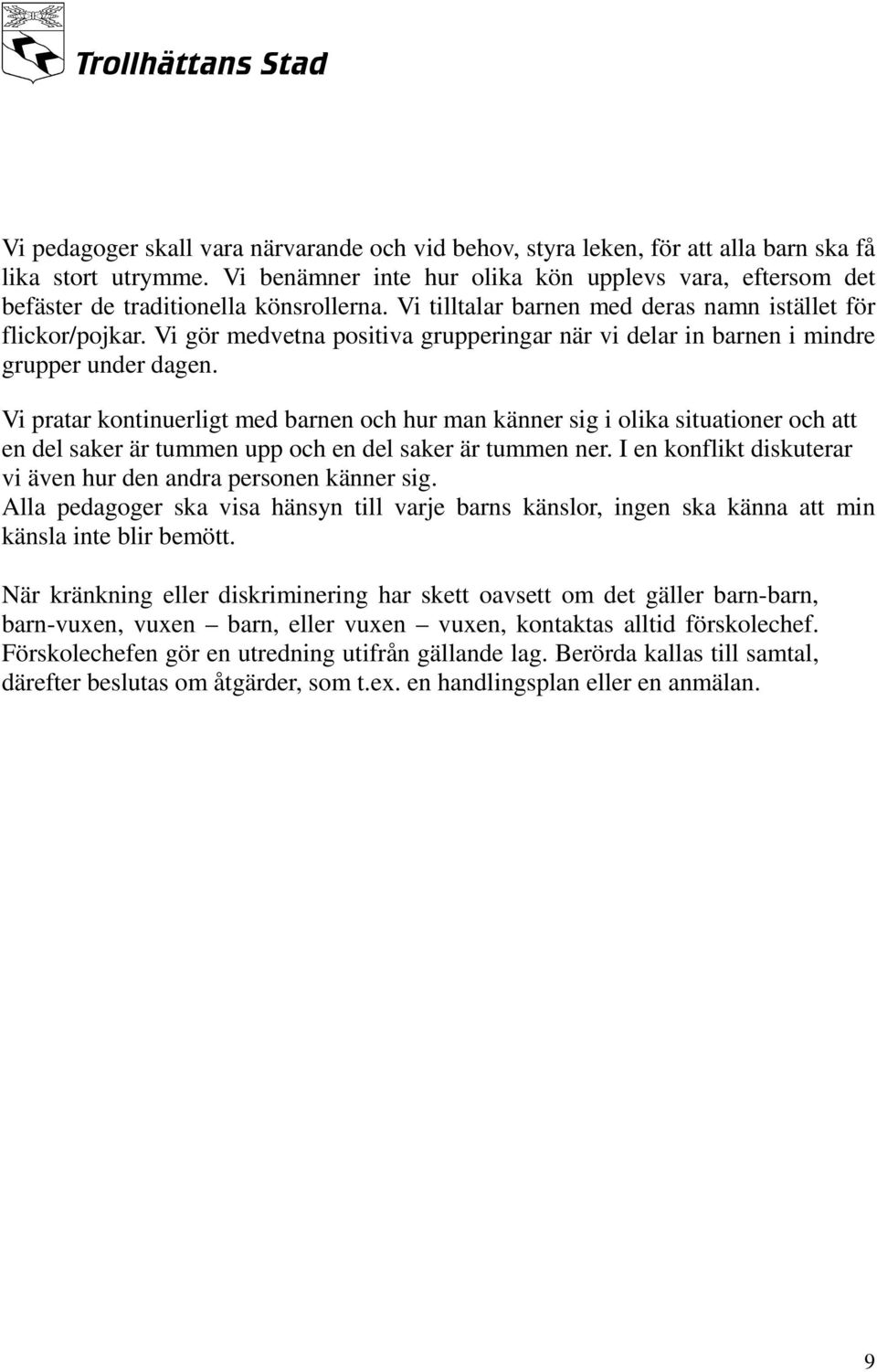 Trollhättans Stad

Vi pedagoger skall vara närvarande och vid behov, styra leken, för att alla barn ska få lika stort utrymme. Vi benämner inte hur olika kön upplevs vara, eftersom det befäster de traditionella könsrollerna. Vi tilltalar barnen med deras namn istället för flickor/pojkar. Vi gör medvetna positiva grupperingar när vi delar in barnen i mindre grupper under dagen.

Vi pratar kontinuerligt med barnen och hur man känner sig i olika situationer och att en del saker är tummen upp och en del saker är tummen ner. I en konflikt diskuterar vi även hur den andra personen känner sig.
Alla pedagoger ska visa hänsyn till varje barns känslor, ingen ska känna att min känsla inte blir bemött.

När kränkning eller diskriminering har skett oavsett om det gäller barn-barn, barn-vuxen, vuxen – barn, eller vuxen – vuxen, kontaktas alltid förskolechef. Förskolechefen gör en utredning utifrån gällande lag. Berörda kallas till samtal, därefter beslutas om åtgärder, som t.ex. en handlingsplan eller en anmälan.

9